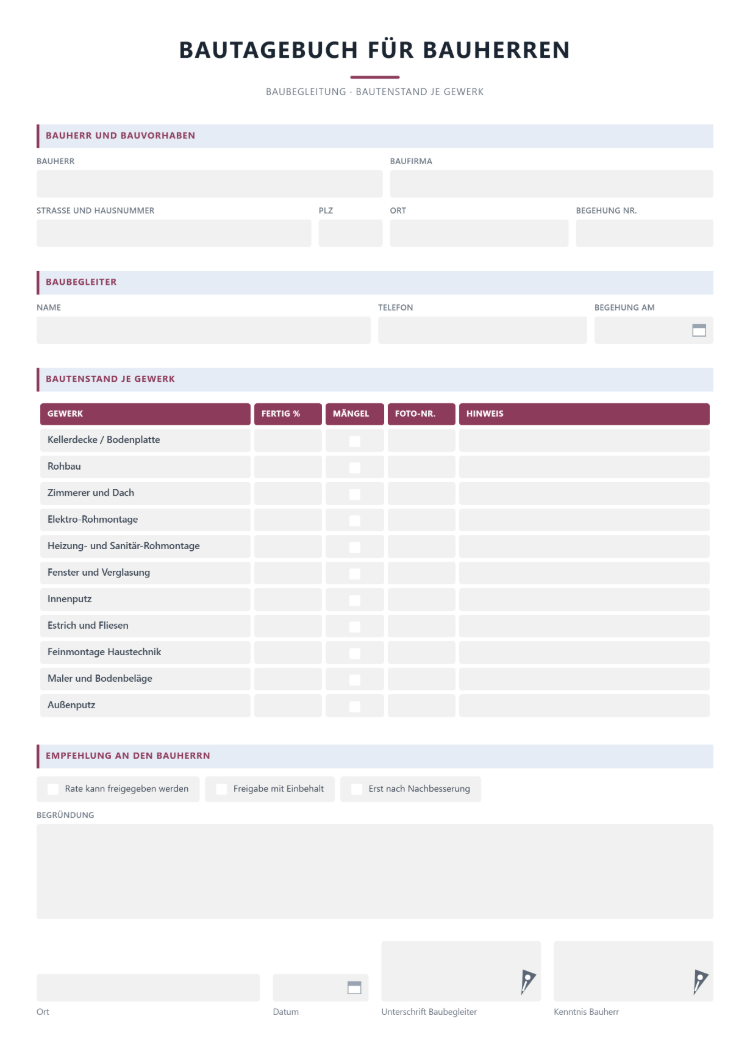 BAUTAGEBUCH FÜR BAUHERREN

BAUBEGLEITUNG · BAUTENSTAND JE GEWERK

BAUHERR UND BAUVORHABEN

BAUHERR

BAUFIRMA

STRASSE UND HAUSNUMMER

PLZ

ORT

BEGEHUNG NR.

BAUBEGLEITER

NAME

TELEFON

BEGEHUNG AM

BAUTENSTAND JE GEWERK

| GEWERK | FERTIG % | MÄNGEL | FOTO-NR. | HINWEIS |
|---|---|---|---|---|
| Kellerdecke / Bodenplatte | | ☐ | | |
| Rohbau | | ☐ | | |
| Zimmerer und Dach | | ☐ | | |
| Elektro-Rohmontage | | ☐ | | |
| Heizung- und Sanitär-Rohmontage | | ☐ | | |
| Fenster und Verglasung | | ☐ | | |
| Innenputz | | ☐ | | |
| Estrich und Fliesen | | ☐ | | |
| Feinmontage Haustechnik | | ☐ | | |
| Maler und Bodenbeläge | | ☐ | | |
| Außenputz | | ☐ | | |

EMPFEHLUNG AN DEN BAUHERRN

☐ Rate kann freigegeben werden ☐ Freigabe mit Einbehalt ☐ Erst nach Nachbesserung

BEGRÜNDUNG

Ort

Datum

Unterschrift Baubegleiter

Kenntnis Bauherr